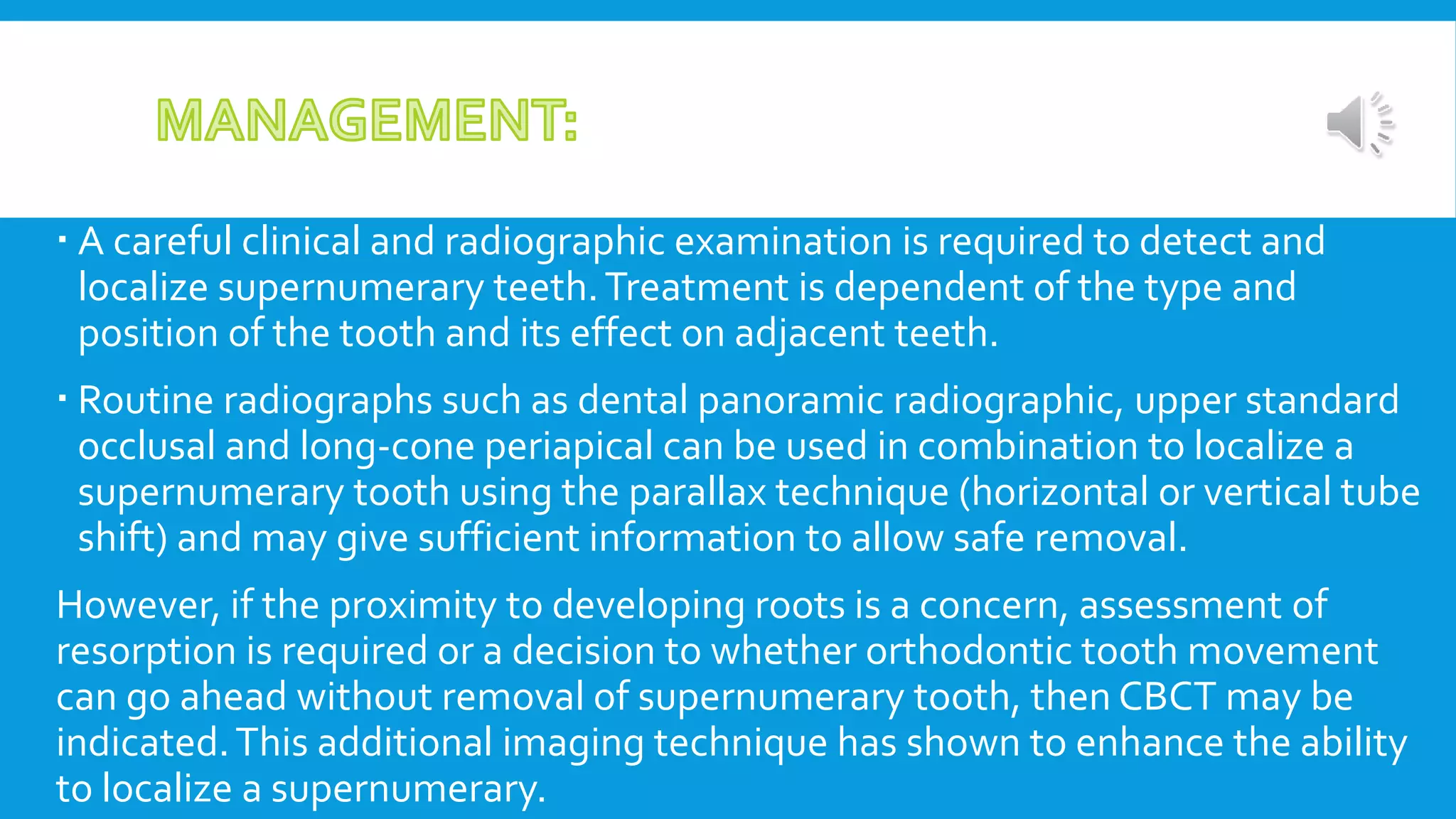 MANAGEMENT:

▪ A careful clinical and radiographic examination is required to detect and localize supernumerary teeth. Treatment is dependent of the type and position of the tooth and its effect on adjacent teeth.

▪ Routine radiographs such as dental panoramic radiographic, upper standard occlusal and long-cone periapical can be used in combination to localize a supernumerary tooth using the parallax technique (horizontal or vertical tube shift) and may give sufficient information to allow safe removal.

However, if the proximity to developing roots is a concern, assessment of resorption is required or a decision to whether orthodontic tooth movement can go ahead without removal of supernumerary tooth, then CBCT may be indicated. This additional imaging technique has shown to enhance the ability to localize a supernumerary.